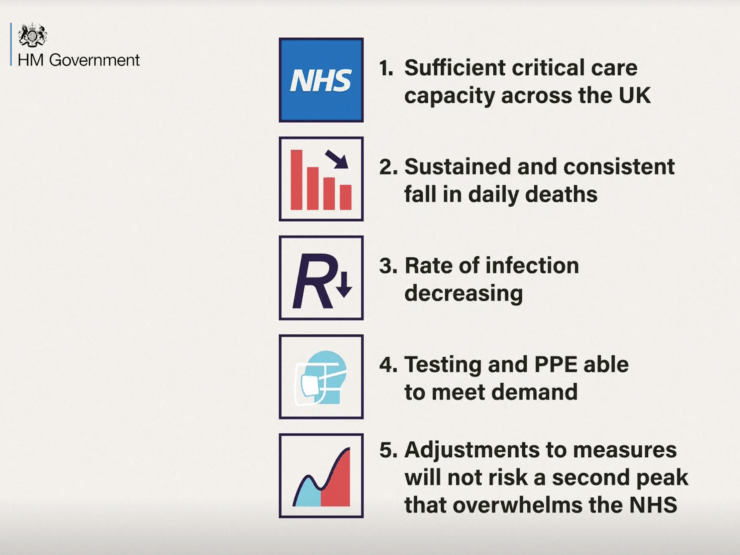 HM Government

NHS

1. Sufficient critical care capacity across the UK

2. Sustained and consistent fall in daily deaths

R

3. Rate of infection decreasing

4. Testing and PPE able to meet demand

5. Adjustments to measures will not risk a second peak that overwhelms the NHS